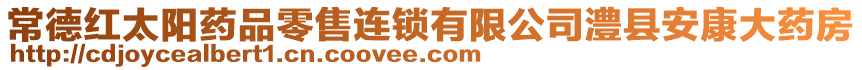 常德红太阳药品零售连锁有限公司澧县安康大药房
http://cdjoycealbert1.cn.coovee.com